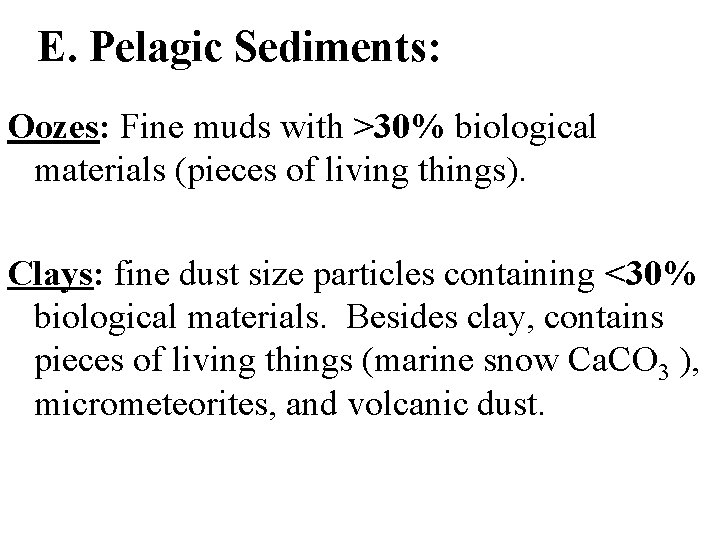 E. Pelagic Sediments:

Oozes: Fine muds with >30% biological materials (pieces of living things).

Clays: fine dust size particles containing <30% biological materials. Besides clay, contains pieces of living things (marine snow $CaCO_3$ ), micrometeorites, and volcanic dust.